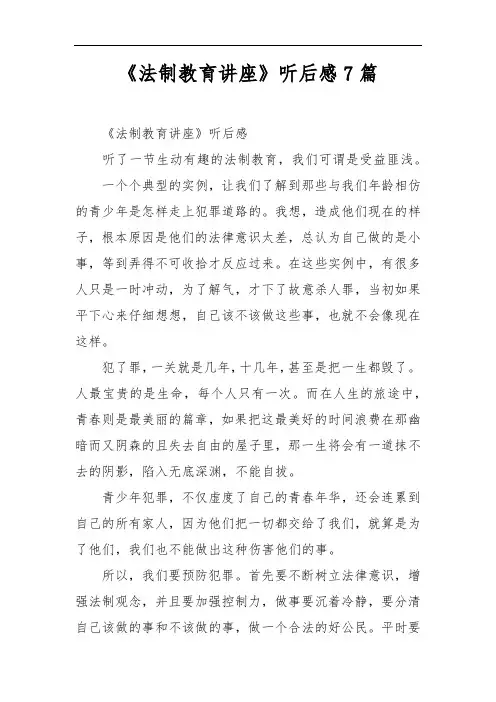 《法制教育讲座》听后感 7 篇

《法制教育讲座》听后感

听了一节生动有趣的法制教育，我们可谓是受益匪浅。

一个个典型的实例，让我们了解到那些与我们年龄相仿的青少年是怎样走上犯罪道路的。我想，造成他们现在的样子，根本原因是他们的法律意识太差，总认为自己做的是小事，等到弄得不可收拾才反应过来。在这些实例中，有很多人只是一时冲动，为了解气，才下了故意杀人罪，当初如果平下心来仔细想想，自己该不该做这些事，也就不会像现在这样。

犯了罪，一关就是几年，十几年，甚至是把一生都毁了。人最宝贵的是生命，每个人只有一次。而在人生的旅途中，青春则是最美丽的篇章，如果把这最美好的时间浪费在那幽暗而又阴森的且失去自由的屋子里，那一生将会有一道抹不去的阴影，陷入无底深渊，不能自拔。

青少年犯罪，不仅虚度了自己的青春年华，还会连累到自己的所有家人，因为他们把一切都交给了我们，就算是为了他们，我们也不能做出这种伤害他们的事。

所以，我们要预防犯罪。首先要不断树立法律意识，增强法制观念，并且要加强控制力，做事要沉着冷静，要分清自己该做的事和不该做的事，做一个合法的好公民。平时要